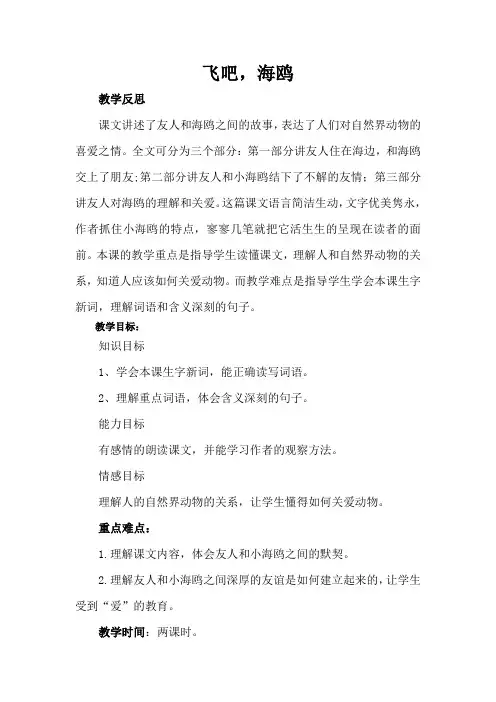 飞吧，海鸥

教学反思

课文讲述了友人和海鸥之间的故事，表达了人们对自然界动物的喜爱之情。全文可分为三个部分：第一部分讲友人住在海边，和海鸥交上了朋友;第二部分讲友人和小海鸥结下了不解的友情；第三部分讲友人对海鸥的理解和关爱。这篇课文语言简洁生动，文字优美隽永，作者抓住小海鸥的特点，寥寥几笔就把它活生生的呈现在读者的面前。本课的教学重点是指导学生读懂课文，理解人和自然界动物的关系，知道人应该如何关爱动物。而教学难点是指导学生学会本课生字新词，理解词语和含义深刻的句子。

教学目标：

知识目标

1、学会本课生字新词，能正确读写词语。

2、理解重点词语，体会含义深刻的句子。

能力目标

有感情的朗读课文，并能学习作者的观察方法。

情感目标

理解人的自然界动物的关系，让学生懂得如何关爱动物。

重点难点：

1.理解课文内容，体会友人和小海鸥之间的默契。

2.理解友人和小海鸥之间深厚的友谊是如何建立起来的，让学生受到“爱”的教育。

教学时间：两课时。